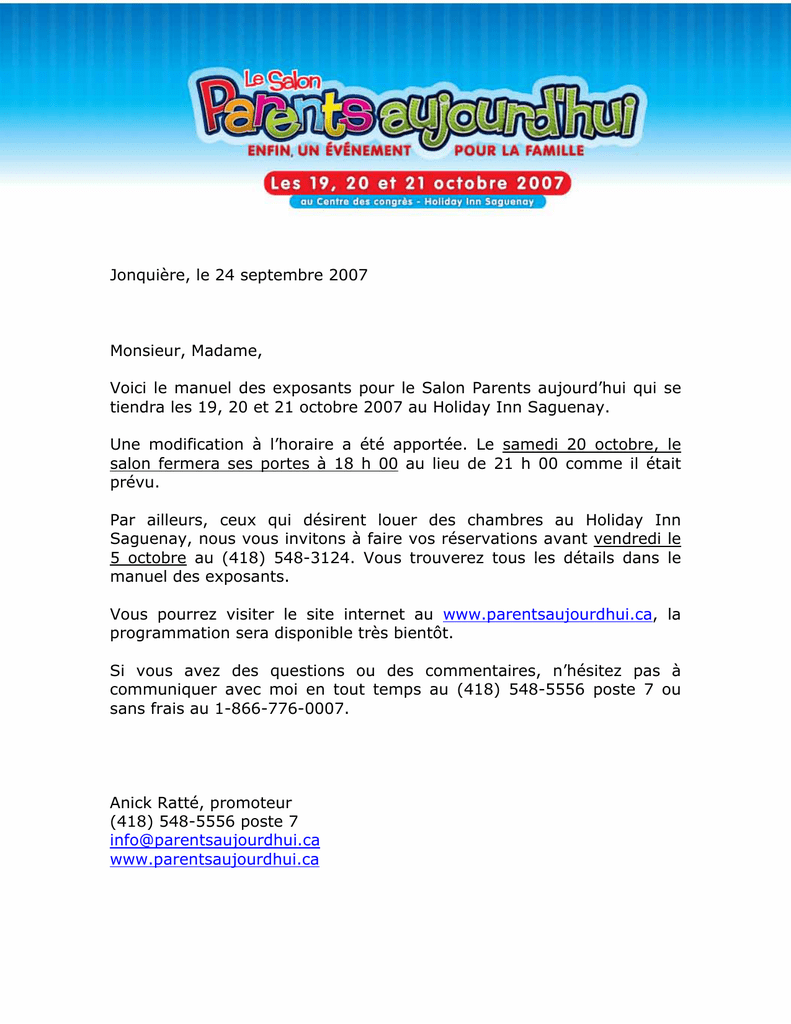 Le Salon
Parents aujourd'hui
ENFIN, UN ÉVÉNEMENT POUR LA FAMILLE
Les 19, 20 et 21 octobre 2007
au Centre des congrès - Holiday Inn Saguenay

Jonquière, le 24 septembre 2007

Monsieur, Madame,

Voici le manuel des exposants pour le Salon Parents aujourd'hui qui se tiendra les 19, 20 et 21 octobre 2007 au Holiday Inn Saguenay.

Une modification à l'horaire a été apportée. Le samedi 20 octobre, le salon fermera ses portes à 18 h 00 au lieu de 21 h 00 comme il était prévu.

Par ailleurs, ceux qui désirent louer des chambres au Holiday Inn Saguenay, nous vous invitons à faire vos réservations avant vendredi le 5 octobre au (418) 548-3124. Vous trouverez tous les détails dans le manuel des exposants.

Vous pourrez visiter le site internet au www.parentsaujourdhui.ca, la programmation sera disponible très bientôt.

Si vous avez des questions ou des commentaires, n'hésitez pas à communiquer avec moi en tout temps au (418) 548-5556 poste 7 ou sans frais au 1-866-776-0007.

Anick Ratté, promoteur
(418) 548-5556 poste 7
info@parentsaujourdhui.ca
www.parentsaujourdhui.ca